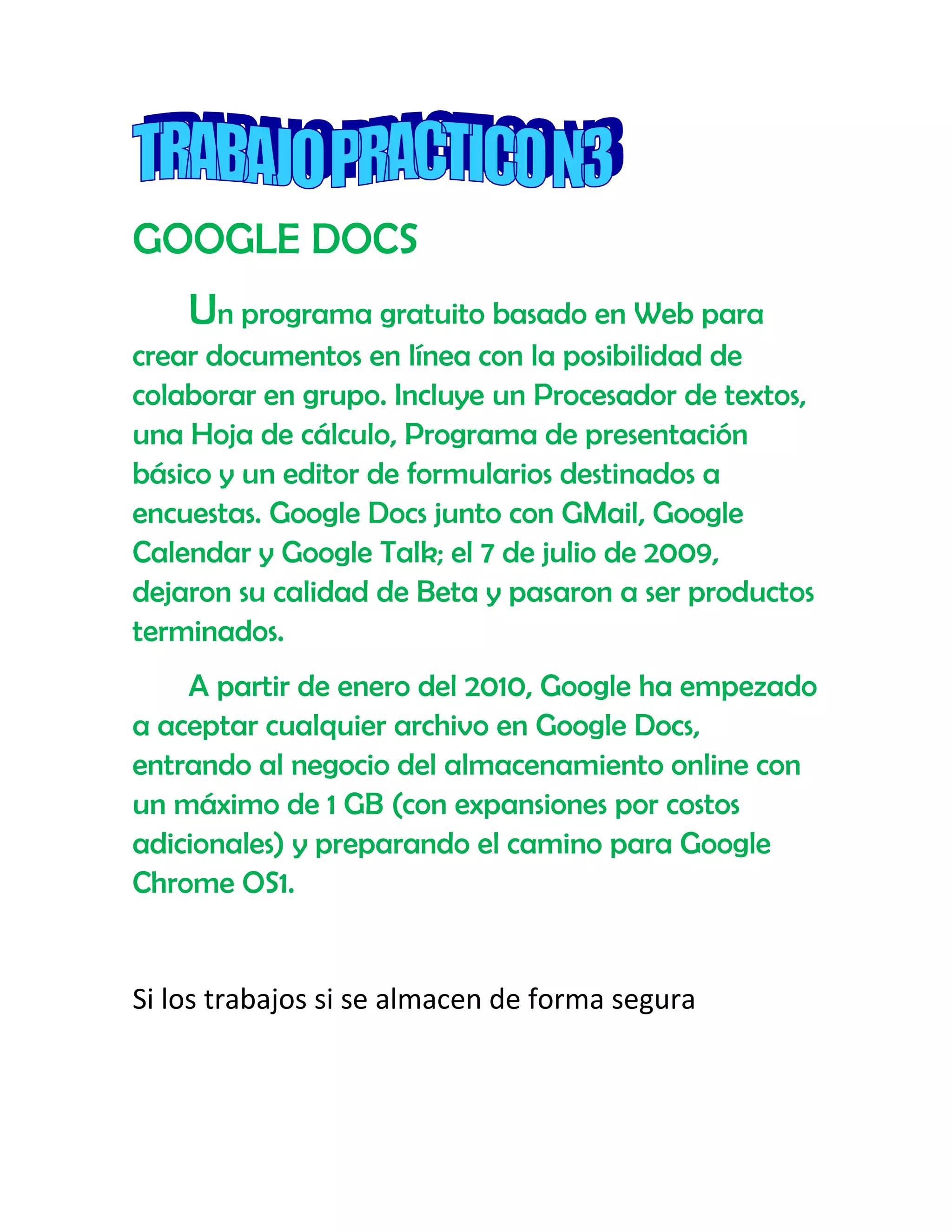 TRABAJO PRACTICO N3

GOOGLE DOCS

Un programa gratuito basado en Web para crear documentos en línea con la posibilidad de colaborar en grupo. Incluye un Procesador de textos, una Hoja de cálculo, Programa de presentación básico y un editor de formularios destinados a encuestas. Google Docs junto con GMail, Google Calendar y Google Talk; el 7 de julio de 2009, dejaron su calidad de Beta y pasaron a ser productos terminados.

A partir de enero del 2010, Google ha empezado a aceptar cualquier archivo en Google Docs, entrando al negocio del almacenamiento online con un máximo de 1 GB (con expansiones por costos adicionales) y preparando el camino para Google Chrome OS1.

Si los trabajos si se almacen de forma segura